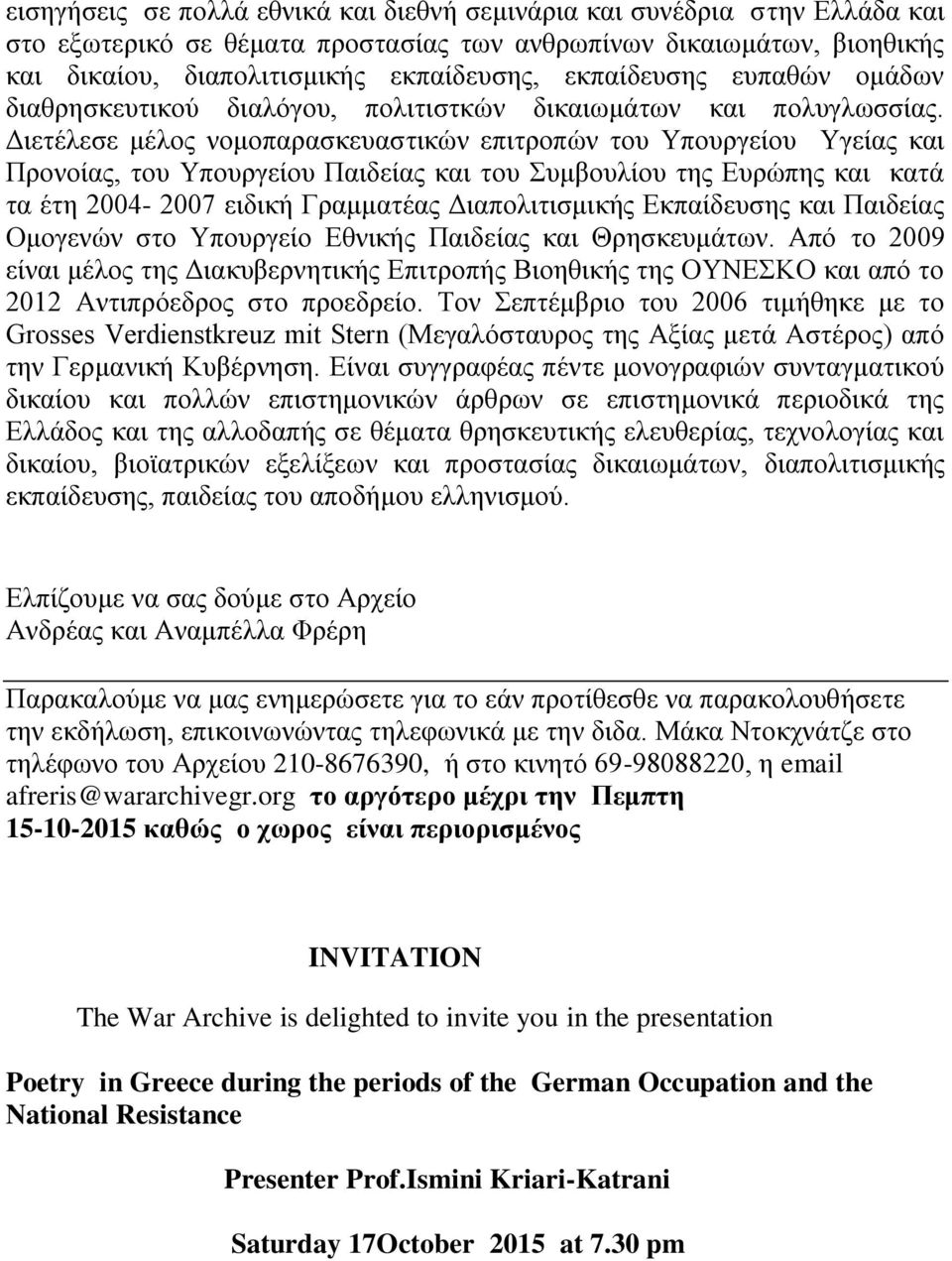 εισηγήσεις σε πολλά εθνικά και διεθνή σεμινάρια και συνέδρια στην Ελλάδα και στο εξωτερικό σε θέματα προστασίας των ανθρωπίνων δικαιωμάτων, βιοηθικής και δικαίου, διαπολιτισμικής εκπαίδευσης, εκπαίδευσης ευπαθών ομάδων διαθρησκευτικού διαλόγου, πολιτιστκών δικαιωμάτων και πολυγλωσσίας. Διετέλεσε μέλος νομοπαρασκευαστικών επιτροπών του Υπουργείου Υγείας και Προνοίας, του Υπουργείου Παιδείας και του Συμβουλίου της Ευρώπης και κατά τα έτη 2004- 2007 ειδική Γραμματέας Διαπολιτισμικής Εκπαίδευσης και Παιδείας Ομογενών στο Υπουργείο Εθνικής Παιδείας και Θρησκευμάτων. Από το 2009 είναι μέλος της Διακυβερνητικής Επιτροπής Βιοηθικής της ΟΥΝΕΣΚΟ και από το 2012 Αντιπρόεδρος στο προεδρείο. Τον Σεπτέμβριο του 2006 τιμήθηκε με το Grosses Verdienstkreuz mit Stern (Μεγαλόσταυρος της Αξίας μετά Αστέρος) από την Γερμανική Κυβέρνηση. Είναι συγγραφέας πέντε μονογραφιών συνταγματικού δικαίου και πολλών επιστημονικών άρθρων σε επιστημονικά περιοδικά της Ελλάδος και της αλλοδαπής σε θέματα θρησκευτικής ελευθερίας, τεχνολογίας και δικαίου, βιοϊατρικών εξελίξεων και προστασίας δικαιωμάτων, διαπολιτισμικής εκπαίδευσης, παιδείας του αποδήμου ελληνισμού.

Ελπίζουμε να σας δούμε στο Αρχείο
Ανδρέας και Αναμπέλλα Φρέρη

Παρακαλούμε να μας ενημερώσετε για το εάν προτίθεσθε να παρακολουθήσετε την εκδήλωση, επικοινωνώντας τηλεφωνικά με την διδα. Μάκα Ντοκχνάτζε στο τηλέφωνο του Αρχείου 210-8676390, ή στο κινητό 69-98088220, η email afreris@wararchivegr.org το αργότερο μέχρι την Πεμπτη 15-10-2015 καθώς ο χωρος είναι περιορισμένος

INVITATION

The War Archive is delighted to invite you in the presentation

Poetry in Greece during the periods of the German Occupation and the National Resistance

Presenter Prof.Ismini Kriari-Katrani

Saturday 17October 2015 at 7.30 pm